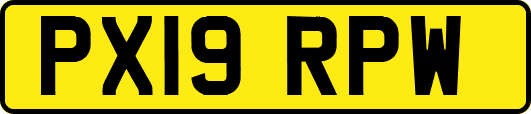 PX19 RPW